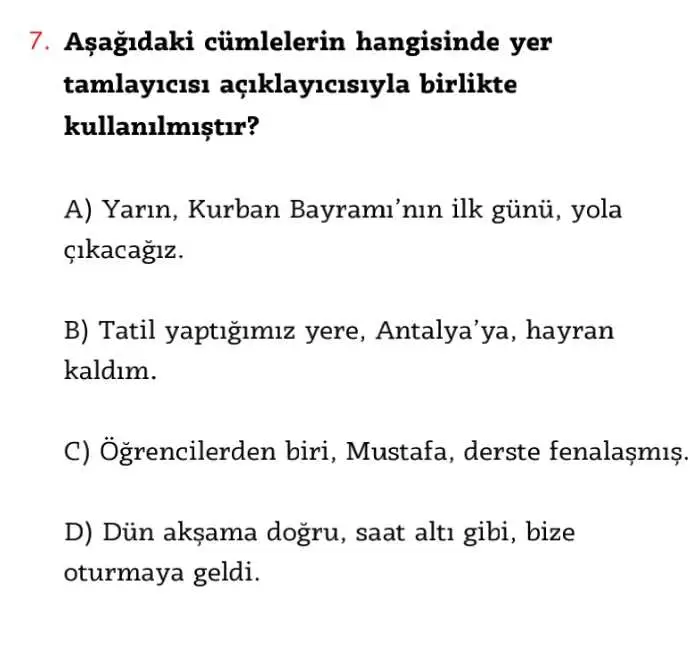 7. Aşağıdaki cümlelerin hangisinde yer tamlayıcısı açıklayıcısıyla birlikte kullanılmıştır?

A) Yarın, Kurban Bayramı'nın ilk günü, yola çıkacağız.

B) Tatil yaptığımız yere, Antalya'ya, hayran kaldım.

C) Öğrencilerden biri, Mustafa, derste fenalaşmış.

D) Dün akşama doğru, saat altı gibi, bize oturmaya geldi.